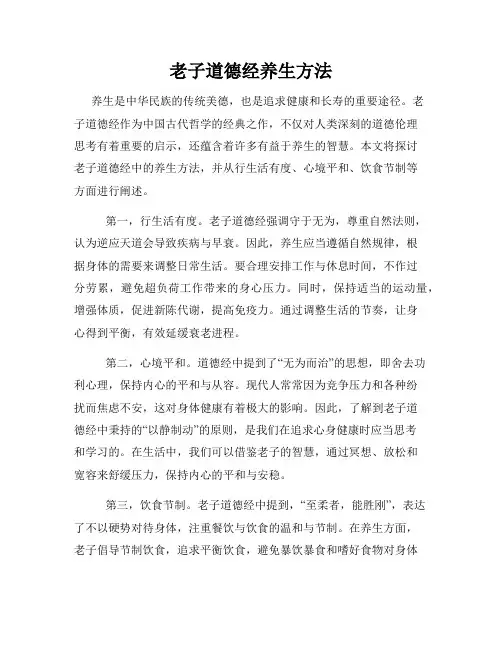 老子道德经养生方法

养生是中华民族的传统美德，也是追求健康和长寿的重要途径。老子道德经作为中国古代哲学的经典之作，不仅对人类深刻的道德伦理思考有着重要的启示，还蕴含着许多有益于养生的智慧。本文将探讨老子道德经中的养生方法，并从行生活有度、心境平和、饮食节制等方面进行阐述。

第一，行生活有度。老子道德经强调守于无为，尊重自然法则，认为逆应天道会导致疾病与早衰。因此，养生应当遵循自然规律，根据身体的需要来调整日常生活。要合理安排工作与休息时间，不作过分劳累，避免超负荷工作带来的身心压力。同时，保持适当的运动量，增强体质，促进新陈代谢，提高免疫力。通过调整生活的节奏，让身心得到平衡，有效延缓衰老进程。

第二，心境平和。道德经中提到了“无为而治”的思想，即舍去功利心理，保持内心的平和与从容。现代人常常因为竞争压力和各种纷扰而焦虑不安，这对身体健康有着极大的影响。因此，了解到老子道德经中秉持的“以静制动”的原则，是我们在追求心身健康时应当思考和学习的。在生活中，我们可以借鉴老子的智慧，通过冥想、放松和宽容来舒缓压力，保持内心的平和与安稳。

第三，饮食节制。老子道德经中提到，“至柔者，能胜刚”，表达了不以硬势对待身体，注重餐饮与饮食的温和与节制。在养生方面，老子倡导节制饮食，追求平衡饮食，避免暴饮暴食和嗜好食物对身体